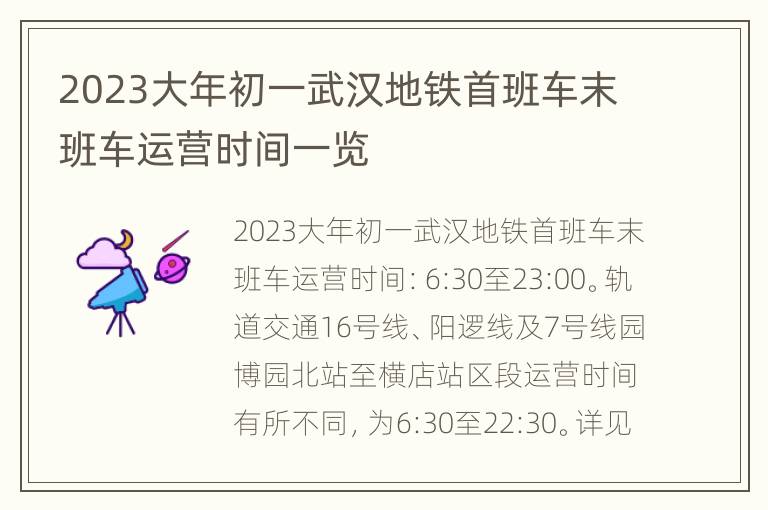 2023大年初一武汉地铁首班车末班车运营时间一览

2023大年初一武汉地铁首班车末班车运营时间: 6:30至23:00。轨道交通16号线、阳逻线及7号线园博园北站至横店站区段运营时间有所不同, 为6:30至22:30。详见